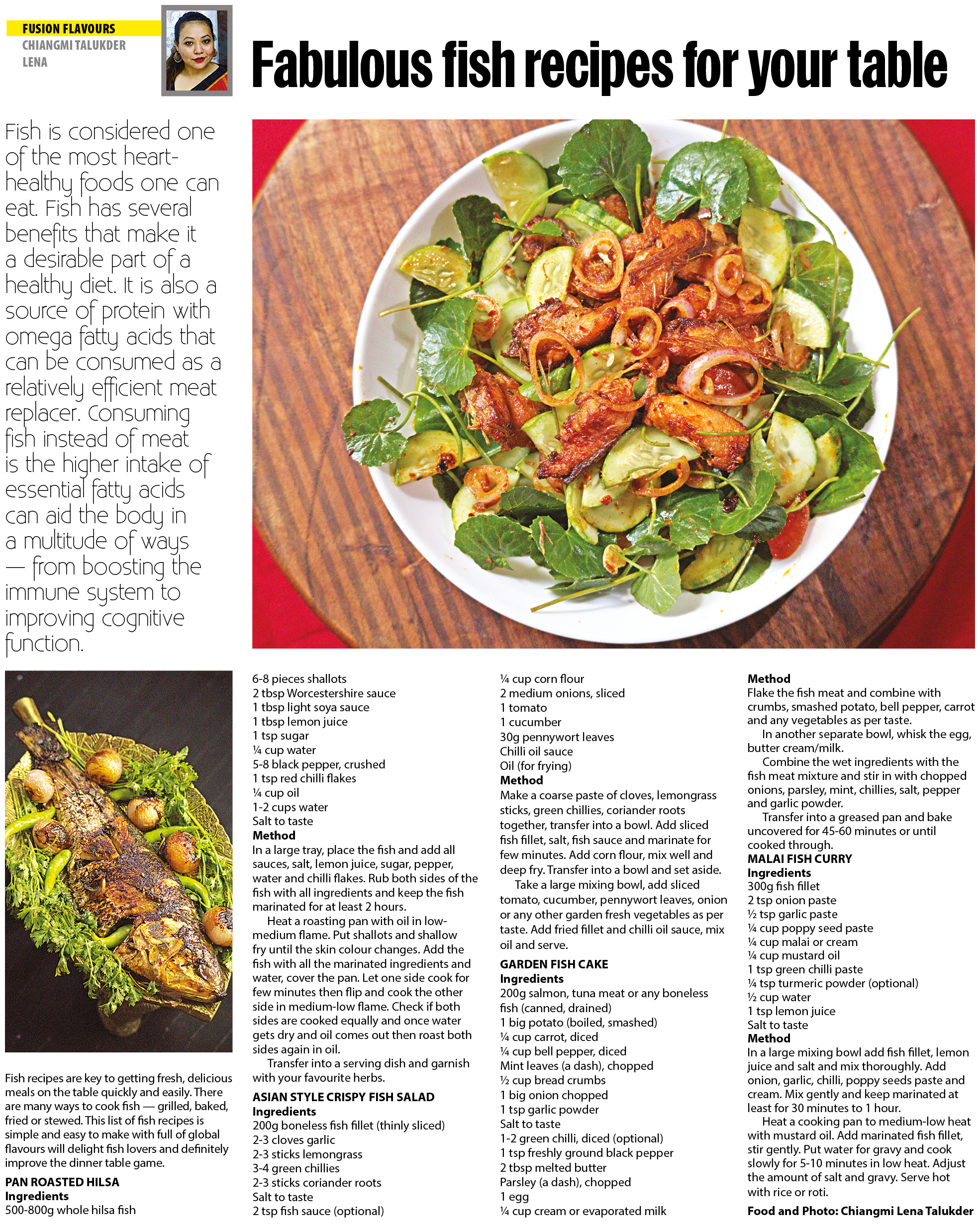 FUSION FLAVOURS
CHIANGMI TALUKDER
LENA

Fabulous fish recipes for your table

Fish is considered one of the most heart-healthy foods one can eat. Fish has several benefits that make it a desirable part of a healthy diet. It is also a source of protein with omega fatty acids that can be consumed as a relatively efficient meat replacer. Consuming fish instead of meat is the higher intake of essential fatty acids can aid the body in a multitude of ways — from boosting the immune system to improving cognitive function.

Fish recipes are key to getting fresh, delicious meals on the table quickly and easily. There are many ways to cook fish — grilled, baked, fried or stewed. This list of fish recipes is simple and easy to make with full of global flavours will delight fish lovers and definitely improve the dinner table game.

PAN ROASTED HILSA
Ingredients
500-800g whole hilsa fish
6-8 pieces shallots
2 tbsp Worcestershire sauce
1 tbsp light soya sauce
1 tbsp lemon juice
1 tsp sugar
¼ cup water
5-8 black pepper, crushed
1 tsp red chilli flakes
¼ cup oil
1-2 cups water
Salt to taste
Method
In a large tray, place the fish and add all sauces, salt, lemon juice, sugar, pepper, water and chilli flakes. Rub both sides of the fish with all ingredients and keep the fish marinated for at least 2 hours.

Heat a roasting pan with oil in low-medium flame. Put shallots and shallow fry until the skin colour changes. Add the fish with all the marinated ingredients and water, cover the pan. Let one side cook for few minutes then flip and cook the other side in medium-low flame. Check if both sides are cooked equally and once water gets dry and oil comes out then roast both sides again in oil.

Transfer into a serving dish and garnish with your favourite herbs.

ASIAN STYLE CRISPY FISH SALAD
Ingredients
200g boneless fish fillet (thinly sliced)
2-3 cloves garlic
2-3 sticks lemongrass
3-4 green chillies
2-3 sticks coriander roots
Salt to taste
2 tsp fish sauce (optional)
¼ cup corn flour
2 medium onions, sliced
1 tomato
1 cucumber
30g pennywort leaves
Chilli oil sauce
Oil (for frying)
Method
Make a coarse paste of cloves, lemongrass sticks, green chillies, coriander roots together, transfer into a bowl. Add sliced fish fillet, salt, fish sauce and marinate for few minutes. Add corn flour, mix well and deep fry. Transfer into a bowl and set aside.

Take a large mixing bowl, add sliced tomato, cucumber, pennywort leaves, onion or any other garden fresh vegetables as per taste. Add fried fillet and chilli oil sauce, mix oil and serve.

GARDEN FISH CAKE
Ingredients
200g salmon, tuna meat or any boneless fish (canned, drained)
1 big potato (boiled, smashed)
¼ cup carrot, diced
¼ cup bell pepper, diced
Mint leaves (a dash), chopped
½ cup bread crumbs
1 big onion chopped
1 tsp garlic powder
Salt to taste
1-2 green chilli, diced (optional)
1 tsp freshly ground black pepper
2 tbsp melted butter
Parsley (a dash), chopped
1 egg
¼ cup cream or evaporated milk
Method
Flake the fish meat and combine with crumbs, smashed potato, bell pepper, carrot and any vegetables as per taste.

In another separate bowl, whisk the egg, butter cream/milk.

Combine the wet ingredients with the fish meat mixture and stir in with chopped onions, parsley, mint, chillies, salt, pepper and garlic powder.

Transfer into a greased pan and bake uncovered for 45-60 minutes or until cooked through.

MALAI FISH CURRY
Ingredients
300g fish fillet
2 tsp onion paste
½ tsp garlic paste
¼ cup poppy seed paste
¼ cup malai or cream
¼ cup mustard oil
1 tsp green chilli paste
¼ tsp turmeric powder (optional)
½ cup water
1 tsp lemon juice
Salt to taste
Method
In a large mixing bowl add fish fillet, lemon juice and salt and mix thoroughly. Add onion, garlic, chilli, poppy seeds paste and cream. Mix gently and keep marinated at least for 30 minutes to 1 hour.

Heat a cooking pan to medium-low heat with mustard oil. Add marinated fish fillet, stir gently. Put water for gravy and cook slowly for 5-10 minutes in low heat. Adjust the amount of salt and gravy. Serve hot with rice or roti.

Food and Photo: Chiangmi Lena Talukder